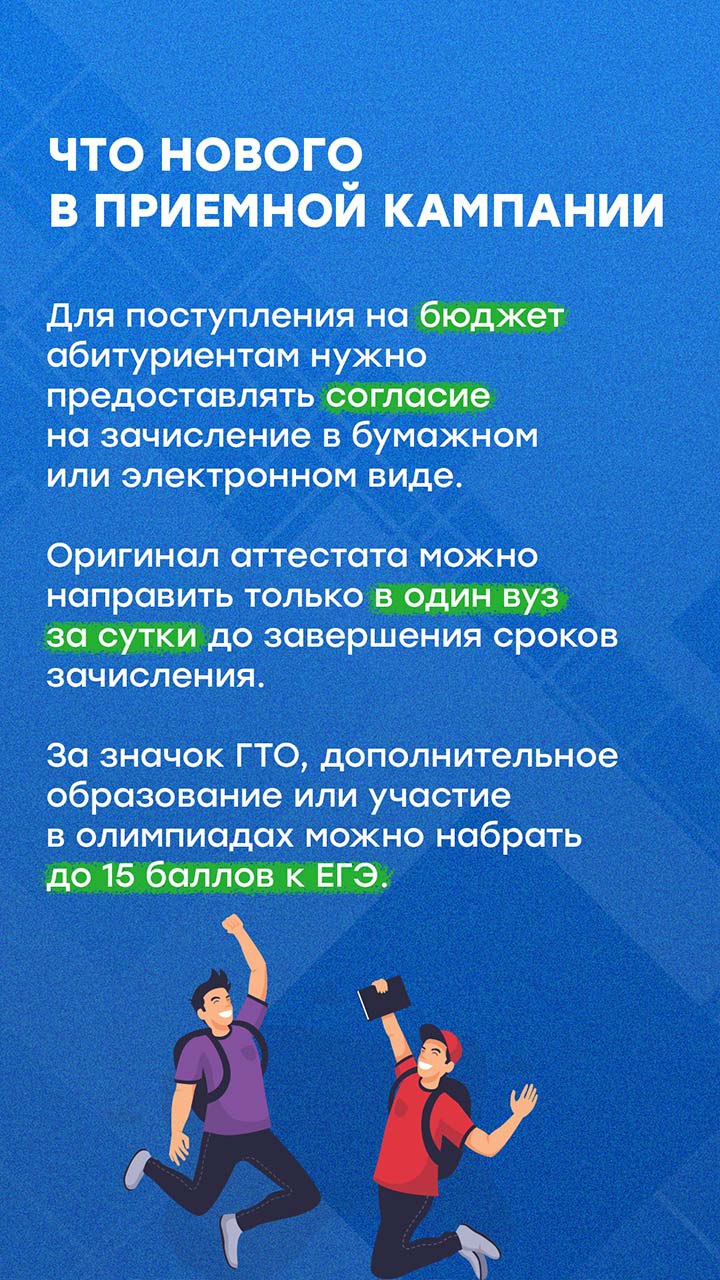 ЧТО НОВОГО В ПРИЕМНОЙ КАМПАНИИ

Для поступления на бюджет абитуриентам нужно предоставлять согласие на зачисление в бумажном или электронном виде.

Оригинал аттестата можно направить только в один вуз за сутки до завершения сроков зачисления.

За значок ГТО, дополнительное образование или участие в олимпиадах можно набрать до 15 баллов к ЕГЭ.